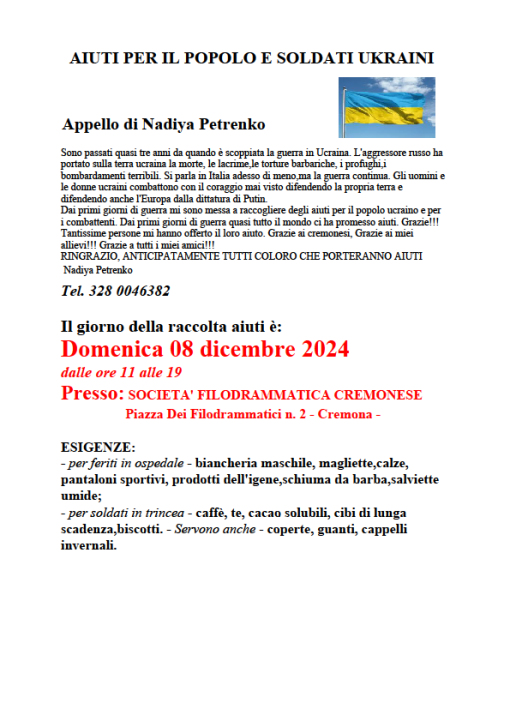 AIUTI PER IL POPOLO E SOLDATI UKRAINI

Appello di Nadiya Petrenko

Sono passati quasi tre anni da quando è scoppiata la guerra in Ucraina. L'aggressore russo ha portato sulla terra ucraina la morte, le lacrime,le torture barbariche, i profughi,i bombardamenti terribili. Si parla in Italia adesso di meno,ma la guerra continua. Gli uomini e le donne ucraini combattono con il coraggio mai visto difendendo la propria terra e difendendo anche l'Europa dalla dittatura di Putin.
Dai primi giorni di guerra mi sono messa a raccogliere degli aiuti per il popolo ucraino e per i combattenti. Dai primi giorni di guerra quasi tutto il mondo ci ha promesso aiuti. Grazie!!! Tantissime persone mi hanno offerto il loro aiuto. Grazie ai cremonesi, Grazie ai miei allievi!!! Grazie a tutti i miei amici!!!
RINGRAZIO, ANTICIPATAMENTE TUTTI COLORO CHE PORTERANNO AIUTI
Nadiya Petrenko

Tel. 328 0046382

Il giorno della raccolta aiuti è:
Domenica 08 dicembre 2024
dalle ore 11 alle 19
Presso: SOCIETA' FILODRAMMATICA CREMONESE
Piazza Dei Filodrammatici n. 2 - Cremona -

ESIGENZE:
- per feriti in ospedale - biancheria maschile, magliette,calze, pantaloni sportivi, prodotti dell'igene,schiuma da barba,salviette umide;
- per soldati in trincea - caffè, te, cacao solubili, cibi di lunga scadenza,biscotti. - Servono anche - coperte, guanti, cappelli invernali.